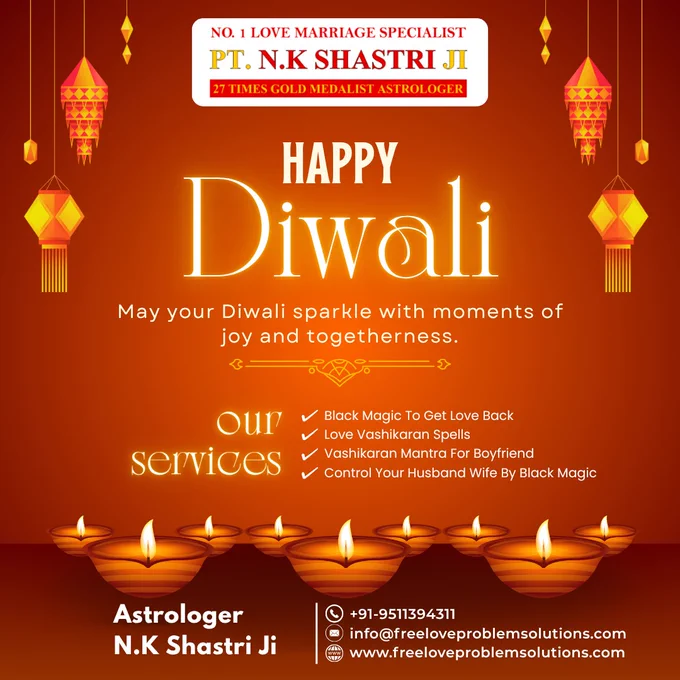 NO. 1 LOVE MARRIAGE SPECIALIST
PT. N.K SHASTRI JI
27 TIMES GOLD MEDALIST ASTROLOGER

HAPPY
Diwali

May your Diwali sparkle with moments of joy and togetherness.

our services

✓ Black Magic To Get Love Back
✓ Love Vashikaran Spells
✓ Vashikaran Mantra For Boyfriend
✓ Control Your Husband Wife By Black Magic

Astrologer
N.K Shastri Ji

+91-9511394311
info@freeloveproblemsolutions.com
www.freeloveproblemsolutions.com